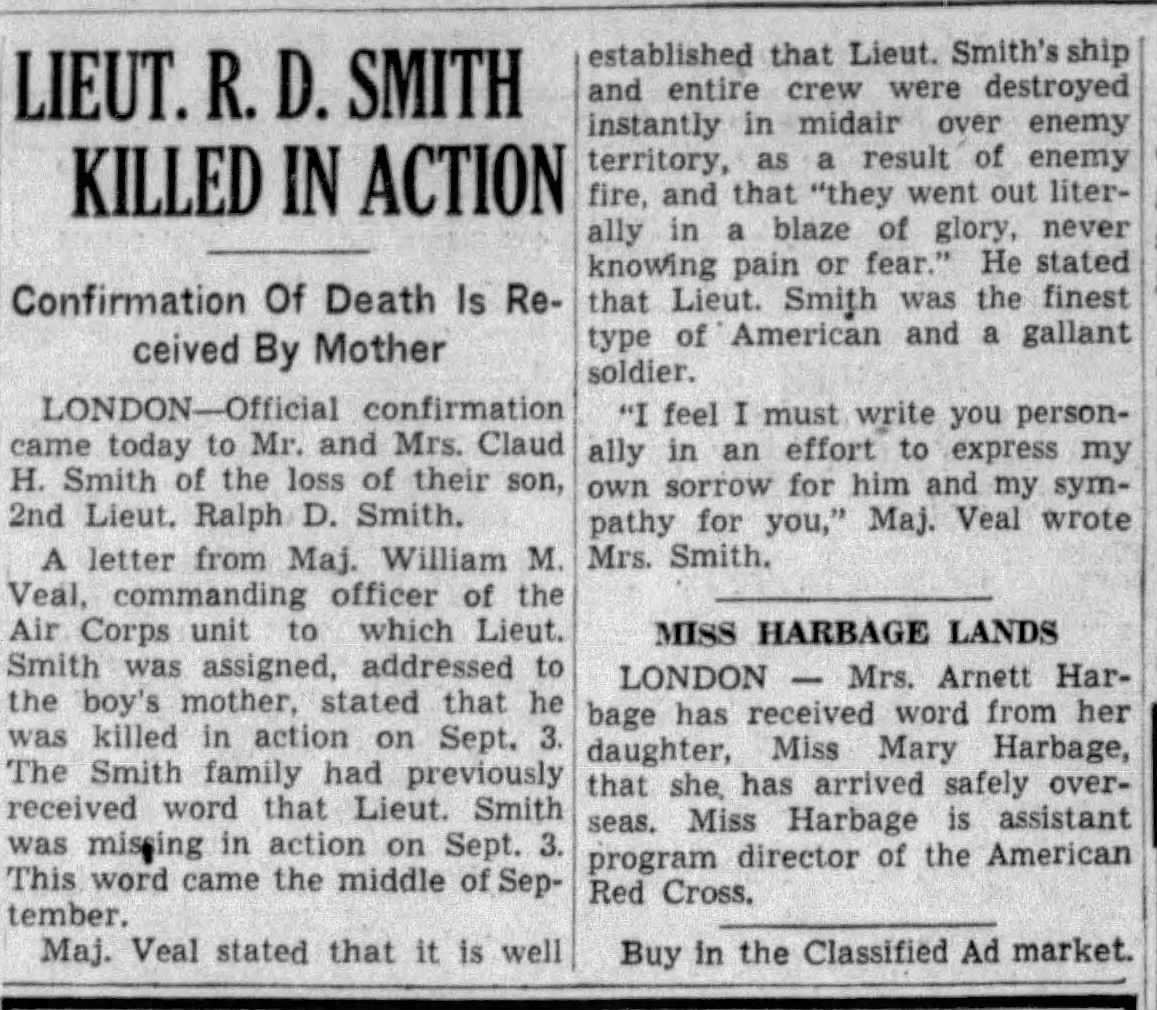 LIEUT. R. D. SMITH KILLED IN ACTION

Confirmation Of Death Is Received By Mother

LONDON—Official confirmation came today to Mr. and Mrs. Claud H. Smith of the loss of their son, 2nd Lieut. Ralph D. Smith.

A letter from Maj. William M. Veal, commanding officer of the Air Corps unit to which Lieut. Smith was assigned, addressed to the boy's mother, stated that he was killed in action on Sept. 3. The Smith family had previously received word that Lieut. Smith was missing in action on Sept. 3. This word came the middle of September.

Maj. Veal stated that it is well established that Lieut. Smith's ship and entire crew were destroyed instantly in midair over enemy territory, as a result of enemy fire, and that "they went out literally in a blaze of glory, never knowing pain or fear." He stated that Lieut. Smith was the finest type of American and a gallant soldier.

"I feel I must write you personally in an effort to express my own sorrow for him and my sympathy for you," Maj. Veal wrote Mrs. Smith.

MISS HARBAGE LANDS

LONDON — Mrs. Arnett Harbage has received word from her daughter, Miss Mary Harbage, that she has arrived safely overseas. Miss Harbage is assistant program director of the American Red Cross.

Buy in the Classified Ad market.